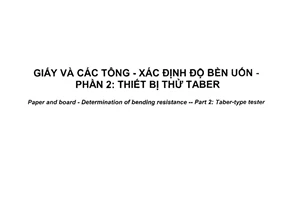 GIẤY VÀ CÁC TÔNG - XÁC ĐỊNH ĐỘ BỀN UỐN - PHẦN 2: THIẾT BỊ THỬ TABER

Paper and board - Determination of bending resistance -- Part 2: Taber-type tester